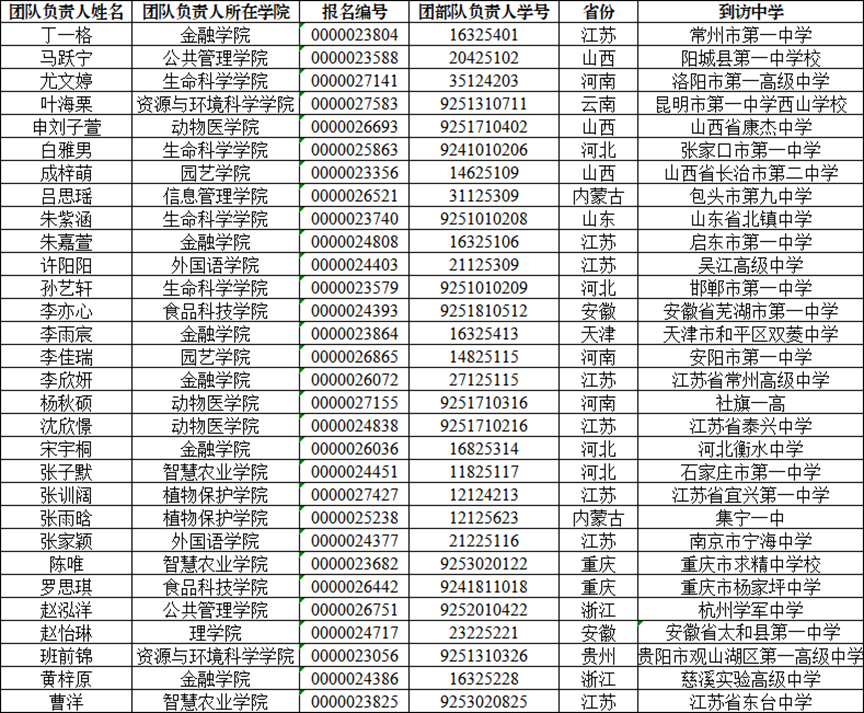 | 团队负责人姓名 | 团队负责人所在学院 | 报名编号 | 团部队负责人学号 | 省份 | 到访中学 |
|---|---|---|---|---|---|
| 丁一格 | 金融学院 | 0000023804 | 16325401 | 江苏 | 常州市第一中学 |
| 马跃宁 | 公共管理学院 | 0000023588 | 20425102 | 山西 | 阳城县第一中学校 |
| 尤文婷 | 生命科学学院 | 0000027141 | 35124203 | 河南 | 洛阳市第一高级中学 |
| 叶海栗 | 资源与环境科学学院 | 0000027583 | 9251310711 | 云南 | 昆明市第一中学西山学校 |
| 申刘子萱 | 动物医学院 | 0000026693 | 9251710402 | 山西 | 山西省康杰中学 |
| 白雅男 | 生命科学学院 | 0000025863 | 9241010206 | 河北 | 张家口市第一中学 |
| 成梓萌 | 园艺学院 | 0000023356 | 14625109 | 山西 | 山西省长治市第二中学 |
| 吕思瑶 | 信息管理学院 | 0000026521 | 31125309 | 内蒙古 | 包头市第九中学 |
| 朱紫涵 | 生命科学学院 | 0000023740 | 9251010208 | 山东 | 山东省北镇中学 |
| 朱嘉萱 | 金融学院 | 0000024808 | 16325106 | 江苏 | 启东市第一中学 |
| 许阳阳 | 外国语学院 | 0000024403 | 21125309 | 江苏 | 吴江高级中学 |
| 孙艺轩 | 生命科学学院 | 0000023579 | 9251010209 | 河北 | 邯郸市第一中学 |
| 李亦心 | 食品科技学院 | 0000024393 | 9251810512 | 安徽 | 安徽省芜湖市第一中学 |
| 李雨宸 | 金融学院 | 0000023864 | 16325413 | 天津 | 天津市和平区双菱中学 |
| 李佳瑞 | 园艺学院 | 0000026865 | 14825115 | 河南 | 安阳市第一中学 |
| 李欣妍 | 金融学院 | 0000026072 | 27125115 | 江苏 | 江苏省常州高级中学 |
| 杨秋硕 | 动物医学院 | 0000027155 | 9251710316 | 河南 | 社旗一高 |
| 沈欣憬 | 动物医学院 | 0000024838 | 9251710216 | 江苏 | 江苏省泰兴中学 |
| 宋宇桐 | 金融学院 | 0000026036 | 16825314 | 河北 | 河北衡水中学 |
| 张子默 | 智慧农业学院 | 0000024451 | 11825117 | 河北 | 石家庄市第一中学 |
| 张训阔 | 植物保护学院 | 0000027427 | 12124213 | 江苏 | 江苏省宜兴第一中学 |
| 张雨晗 | 植物保护学院 | 0000025238 | 12125623 | 内蒙古 | 集宁一中 |
| 张家颖 | 外国语学院 | 0000024377 | 21225116 | 江苏 | 南京市宁海中学 |
| 陈唯 | 智慧农业学院 | 0000023682 | 9253020122 | 重庆 | 重庆市求精中学校 |
| 罗思琪 | 食品科技学院 | 0000026442 | 9241811018 | 重庆 | 重庆市杨家坪中学 |
| 赵泓洋 | 公共管理学院 | 0000026751 | 9252010422 | 浙江 | 杭州学军中学 |
| 赵怡琳 | 理学院 | 0000024717 | 23225221 | 安徽 | 安徽省太和县第一中学 |
| 班前锦 | 资源与环境科学学院 | 0000023056 | 9251310326 | 贵州 | 贵阳市观山湖区第一高级中学 |
| 黄梓原 | 金融学院 | 0000024386 | 16325228 | 浙江 | 慈溪实验高级中学 |
| 曹洋 | 智慧农业学院 | 0000023825 | 9253020825 | 江苏 | 江苏省东台中学 |